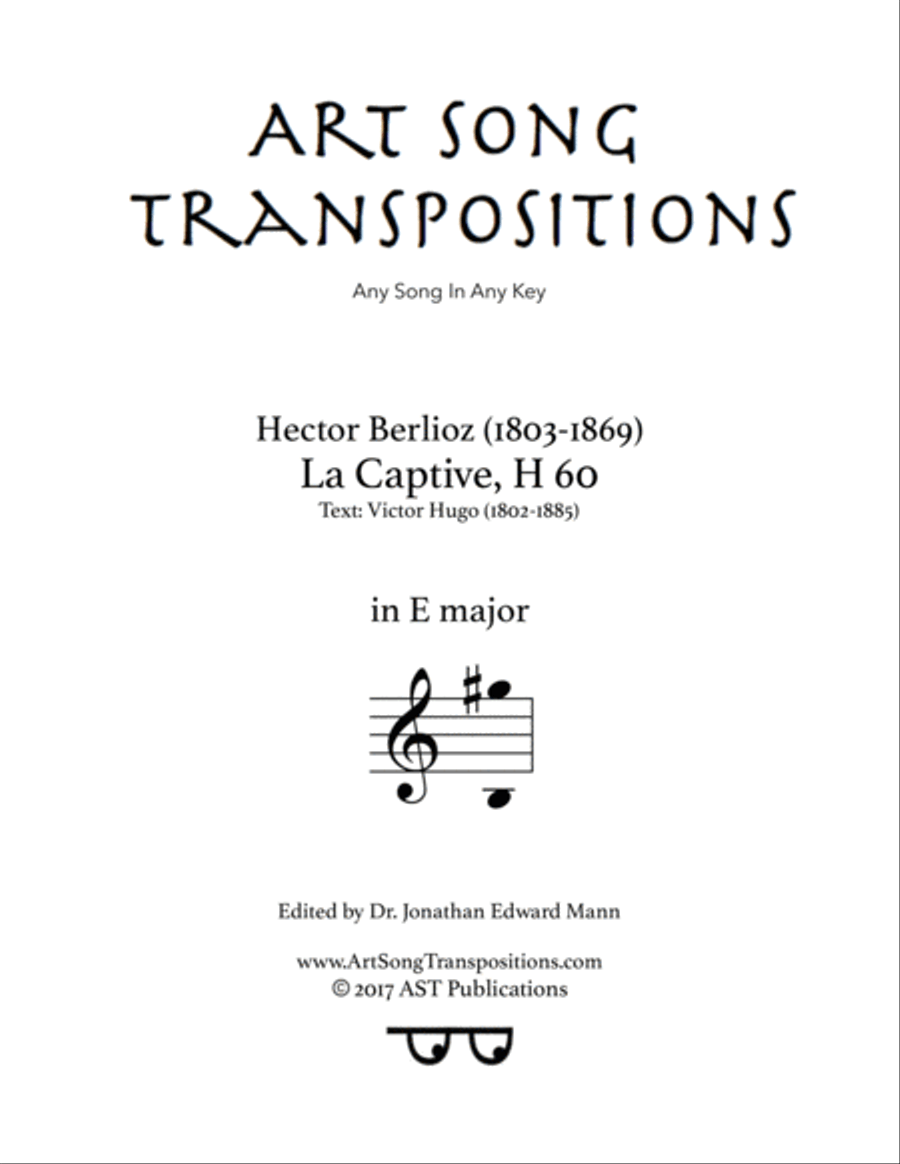 ART SONG TRANSPOSITIONS

Any Song In Any Key

Hector Berlioz (1803-1869)
La Captive, H 60
Text: Victor Hugo (1802-1885)

in E major

Edited by Dr. Jonathan Edward Mann

www.ArtSongTranspositions.com
© 2017 AST Publications